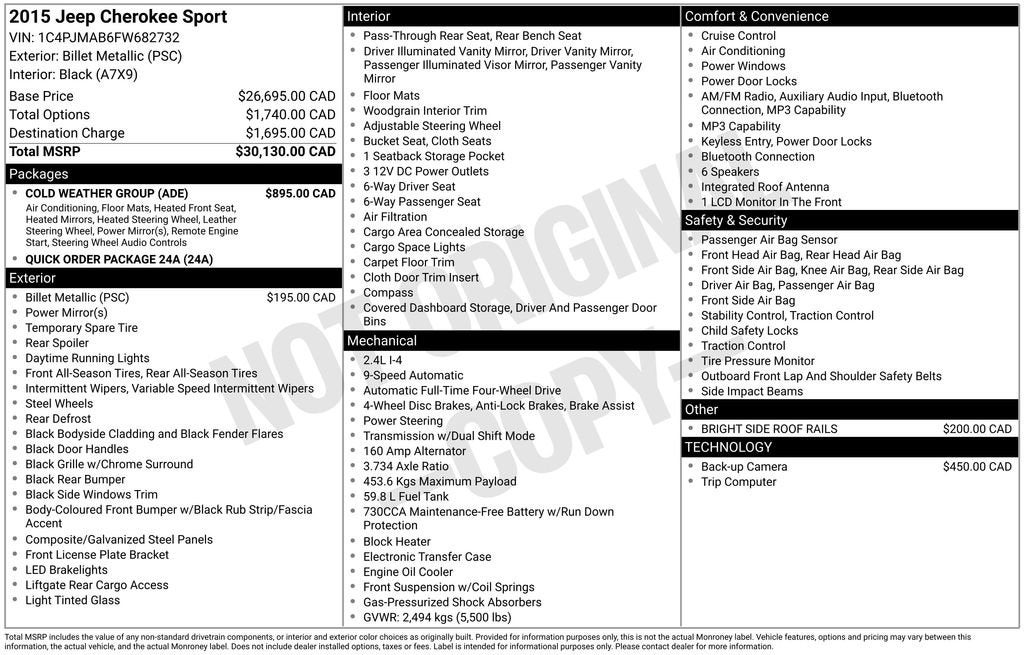 2015 Jeep Cherokee Sport
VIN: 1C4PJMAB6FW682732
Exterior: Billet Metallic (PSC)
Interior: Black (A7X9)

| | |
|---|---|
| Base Price | $26,695.00 CAD |
| Total Options | $1,740.00 CAD |
| Destination Charge | $1,695.00 CAD |
| Total MSRP | $30,130.00 CAD |

Packages
- COLD WEATHER GROUP (ADE) $895.00 CAD
Air Conditioning, Floor Mats, Heated Front Seat, Heated Mirrors, Heated Steering Wheel, Leather Steering Wheel, Power Mirror(s), Remote Engine Start, Steering Wheel Audio Controls
- QUICK ORDER PACKAGE 24A (24A)

Exterior
- Billet Metallic (PSC) $195.00 CAD
- Power Mirror(s)
- Temporary Spare Tire
- Rear Spoiler
- Daytime Running Lights
- Front All-Season Tires, Rear All-Season Tires
- Intermittent Wipers, Variable Speed Intermittent Wipers
- Steel Wheels
- Rear Defrost
- Black Bodyside Cladding and Black Fender Flares
- Black Door Handles
- Black Grille w/Chrome Surround
- Black Rear Bumper
- Black Side Windows Trim
- Body-Coloured Front Bumper w/Black Rub Strip/Fascia Accent
- Composite/Galvanized Steel Panels
- Front License Plate Bracket
- LED Brakelights
- Liftgate Rear Cargo Access
- Light Tinted Glass

Interior
- Pass-Through Rear Seat, Rear Bench Seat
- Driver Illuminated Vanity Mirror, Driver Vanity Mirror, Passenger Illuminated Visor Mirror, Passenger Vanity Mirror
- Floor Mats
- Woodgrain Interior Trim
- Adjustable Steering Wheel
- Bucket Seat, Cloth Seats
- 1 Seatback Storage Pocket
- 3 12V DC Power Outlets
- 6-Way Driver Seat
- 6-Way Passenger Seat
- Air Filtration
- Cargo Area Concealed Storage
- Cargo Space Lights
- Carpet Floor Trim
- Cloth Door Trim Insert
- Compass
- Covered Dashboard Storage, Driver And Passenger Door Bins

Mechanical
- 2.4L I-4
- 9-Speed Automatic
- Automatic Full-Time Four-Wheel Drive
- 4-Wheel Disc Brakes, Anti-Lock Brakes, Brake Assist
- Power Steering
- Transmission w/Dual Shift Mode
- 160 Amp Alternator
- 3.734 Axle Ratio
- 453.6 Kgs Maximum Payload
- 59.8 L Fuel Tank
- 730CCA Maintenance-Free Battery w/Run Down Protection
- Block Heater
- Electronic Transfer Case
- Engine Oil Cooler
- Front Suspension w/Coil Springs
- Gas-Pressurized Shock Absorbers
- GVWR: 2,494 kgs (5,500 lbs)

Comfort & Convenience
- Cruise Control
- Air Conditioning
- Power Windows
- Power Door Locks
- AM/FM Radio, Auxiliary Audio Input, Bluetooth Connection, MP3 Capability
- MP3 Capability
- Keyless Entry, Power Door Locks
- Bluetooth Connection
- 6 Speakers
- Integrated Roof Antenna
- 1 LCD Monitor In The Front

Safety & Security
- Passenger Air Bag Sensor
- Front Head Air Bag, Rear Head Air Bag
- Front Side Air Bag, Knee Air Bag, Rear Side Air Bag
- Driver Air Bag, Passenger Air Bag
- Front Side Air Bag
- Stability Control, Traction Control
- Child Safety Locks
- Traction Control
- Tire Pressure Monitor
- Outboard Front Lap And Shoulder Safety Belts
- Side Impact Beams

Other
- BRIGHT SIDE ROOF RAILS $200.00 CAD

TECHNOLOGY
- Back-up Camera $450.00 CAD
- Trip Computer

NOT ORIGINAL COPY

Total MSRP includes the value of any non-standard drivetrain components, or interior and exterior color choices as originally built. Provided for information purposes only, this is not the actual Monroney label. Vehicle features, options and pricing may vary between this information, the actual vehicle, and the actual Monroney label. Does not include dealer installed options, taxes or fees. Label is intended for informational purposes only. Please contact dealer for more information.